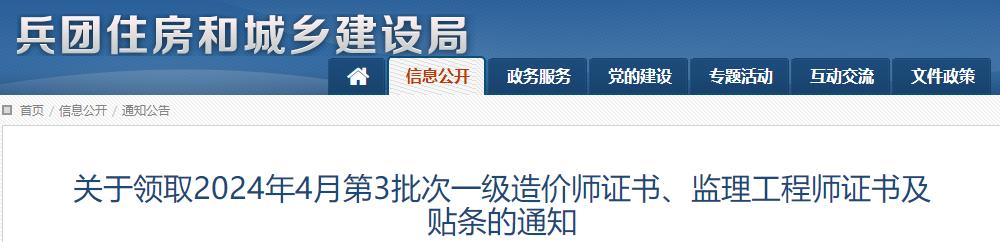 兵团住房和城乡建设局

信息公开 政务服务 党的建设 专题活动 互动交流 文件政策

首页 / 信息公开 / 通知公告

关于领取2024年4月第3批次一级造价师证书、监理工程师证书及贴条的通知